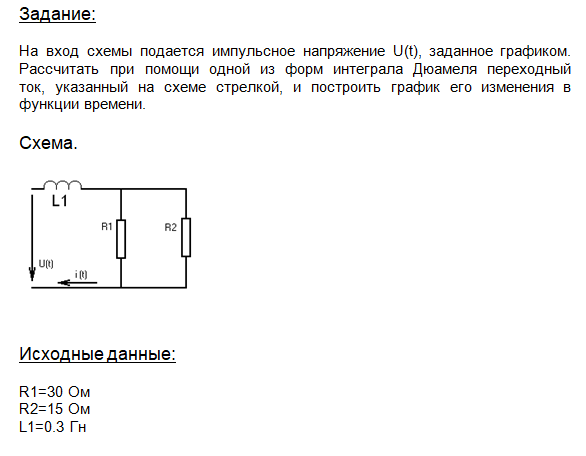 Задание:

На вход схемы подается импульсное напряжение U(t), заданное графиком. Рассчитать при помощи одной из форм интеграла Дюамеля переходный ток, указанный на схеме стрелкой, и построить график его изменения в функции времени.

Схема.

L1

R1

R2

U(t)

i (t)

Исходные данные:

R1=30 Ом
R2=15 Ом
L1=0.3 Гн